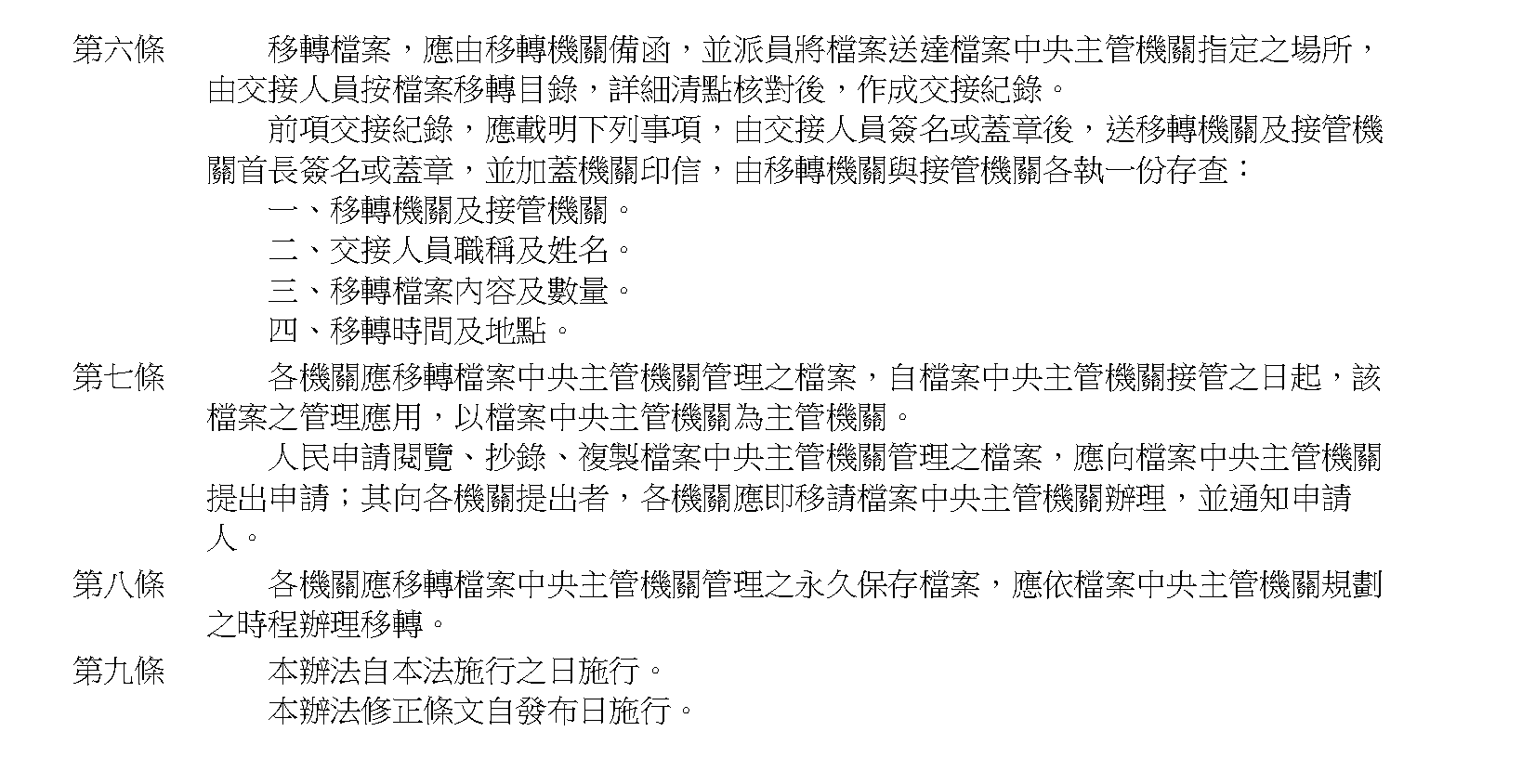 第六條　移轉檔案，應由移轉機關備函，並派員將檔案送達檔案中央主管機關指定之場所，由交接人員按檔案移轉目錄，詳細清點核對後，作成交接紀錄。

前項交接紀錄，應載明下列事項，由交接人員簽名或蓋章後，送移轉機關及接管機關首長簽名或蓋章，並加蓋機關印信，由移轉機關與接管機關各執一份存查：

一、移轉機關及接管機關。

二、交接人員職稱及姓名。

三、移轉檔案內容及數量。

四、移轉時間及地點。

第七條　各機關應移轉檔案中央主管機關管理之檔案，自檔案中央主管機關接管之日起，該檔案之管理應用，以檔案中央主管機關為主管機關。

人民申請閱覽、抄錄、複製檔案中央主管機關管理之檔案，應向檔案中央主管機關提出申請；其向各機關提出者，各機關應即移請檔案中央主管機關辦理，並通知申請人。

第八條　各機關應移轉檔案中央主管機關管理之永久保存檔案，應依檔案中央主管機關規劃之時程辦理移轉。

第九條　本辦法自本法施行之日施行。

本辦法修正條文自發布日施行。